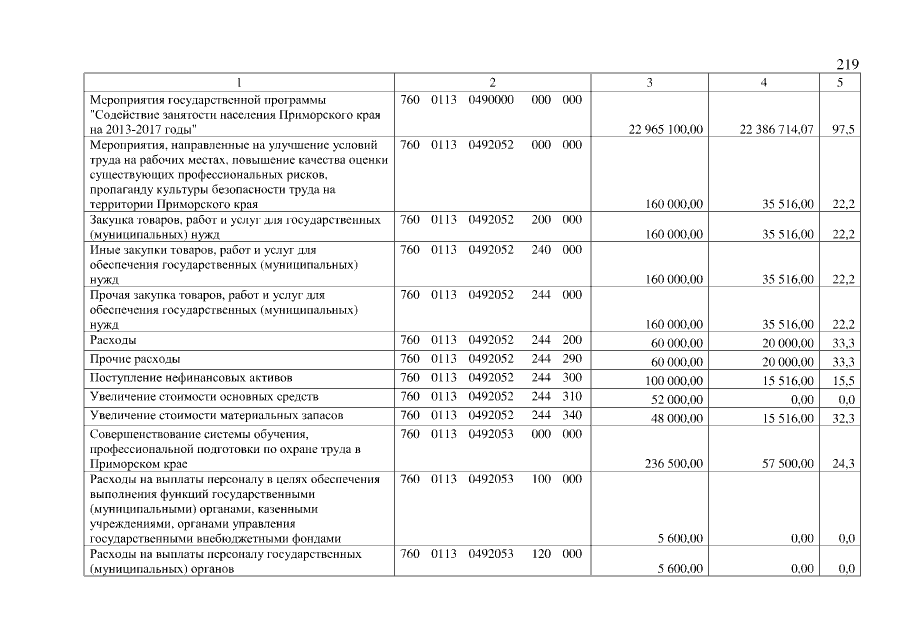 219

| 1 | 2 | 3 | 4 | 5 |
|---|---|---|---|---|
| Мероприятия государственной программы "Содействие занятости населения Приморского края на 2013-2017 годы" | 760 0113 0490000 000 000 | 22 965 100,00 | 22 386 714,07 | 97,5 |
| Мероприятия, направленные на улучшение условий труда на рабочих местах, повышение качества оценки существующих профессиональных рисков, пропаганду культуры безопасности труда на территории Приморского края | 760 0113 0492052 000 000 | 160 000,00 | 35 516,00 | 22,2 |
| Закупка товаров, работ и услуг для государственных (муниципальных) нужд | 760 0113 0492052 200 000 | 160 000,00 | 35 516,00 | 22,2 |
| Иные закупки товаров, работ и услуг для обеспечения государственных (муниципальных) нужд | 760 0113 0492052 240 000 | 160 000,00 | 35 516,00 | 22,2 |
| Прочая закупка товаров, работ и услуг для обеспечения государственных (муниципальных) нужд | 760 0113 0492052 244 000 | 160 000,00 | 35 516,00 | 22,2 |
| Расходы | 760 0113 0492052 244 200 | 60 000,00 | 20 000,00 | 33,3 |
| Прочие расходы | 760 0113 0492052 244 290 | 60 000,00 | 20 000,00 | 33,3 |
| Поступление нефинансовых активов | 760 0113 0492052 244 300 | 100 000,00 | 15 516,00 | 15,5 |
| Увеличение стоимости основных средств | 760 0113 0492052 244 310 | 52 000,00 | 0,00 | 0,0 |
| Увеличение стоимости материальных запасов | 760 0113 0492052 244 340 | 48 000,00 | 15 516,00 | 32,3 |
| Совершенствование системы обучения, профессиональной подготовки по охране труда в Приморском крае | 760 0113 0492053 000 000 | 236 500,00 | 57 500,00 | 24,3 |
| Расходы на выплаты персоналу в целях обеспечения выполнения функций государственными (муниципальными) органами, казенными учреждениями, органами управления государственными внебюджетными фондами | 760 0113 0492053 100 000 | 5 600,00 | 0,00 | 0,0 |
| Расходы на выплаты персоналу государственных (муниципальных) органов | 760 0113 0492053 120 000 | 5 600,00 | 0,00 | 0,0 |